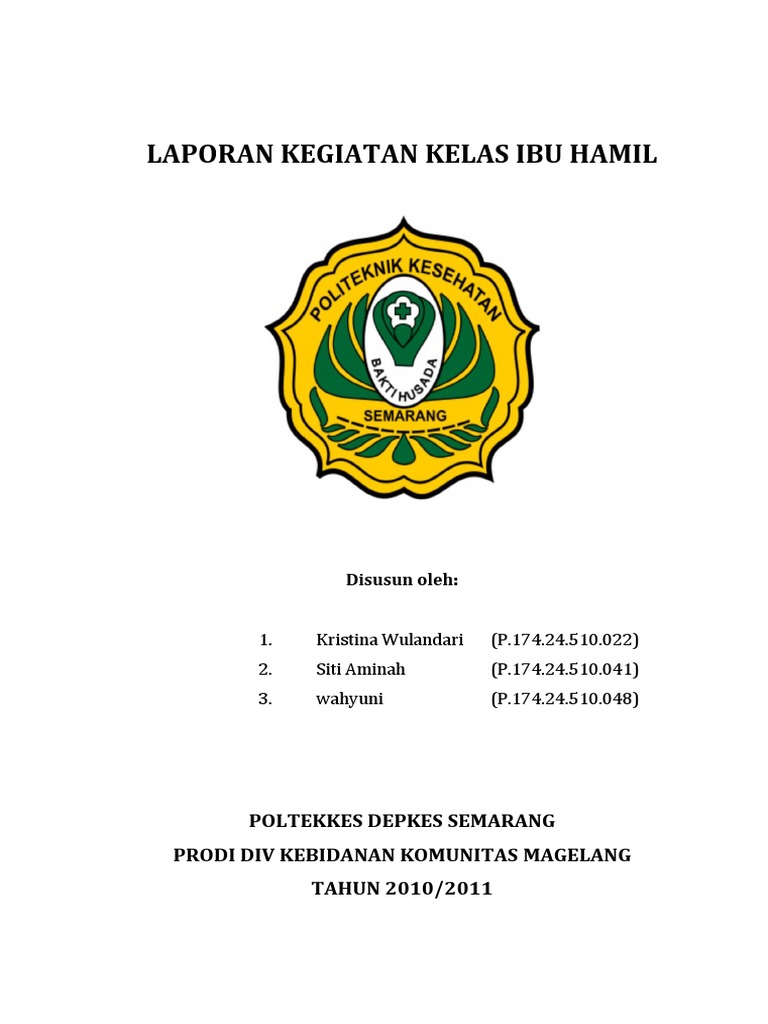 LAPORAN KEGIATAN KELAS IBU HAMIL

POLITEKNIK KESEHATAN
BAKTI HUSADA
SEMARANG

Disusun oleh:

1. Kristina Wulandari (P.174.24.510.022)
2. Siti Aminah (P.174.24.510.041)
3. wahyuni (P.174.24.510.048)

POLTEKKES DEPKES SEMARANG
PRODI DIV KEBIDANAN KOMUNITAS MAGELANG
TAHUN 2010/2011